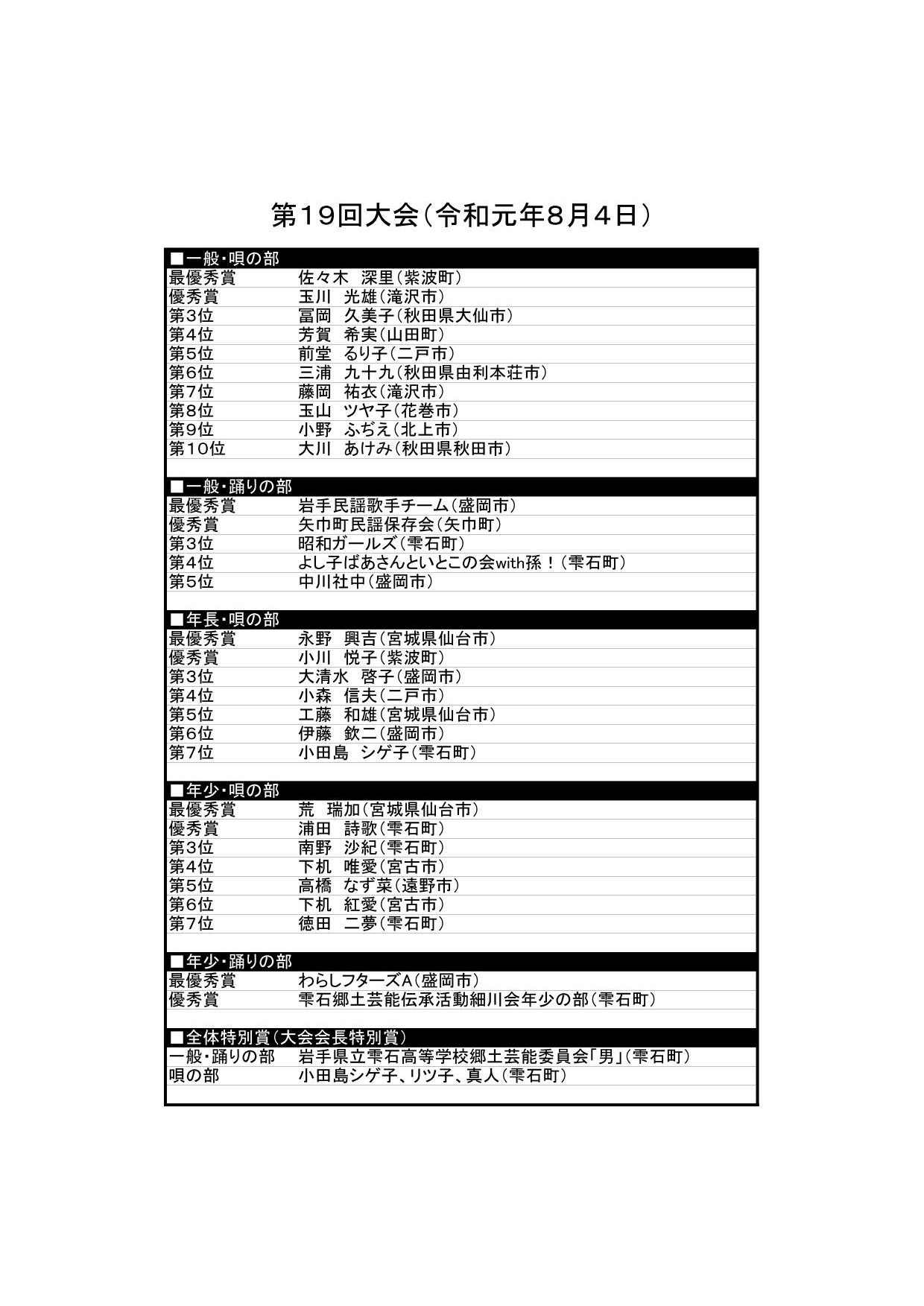 第19回大会（令和元年8月4日）

■一般・唄の部

| | |
|---|---|
| 最優秀賞 | 佐々木　深里（紫波町） |
| 優秀賞 | 玉川　光雄（滝沢市） |
| 第3位 | 冨岡　久美子（秋田県大仙市） |
| 第4位 | 芳賀　希実（山田町） |
| 第5位 | 前堂　るり子（二戸市） |
| 第6位 | 三浦　九十九（秋田県由利本荘市） |
| 第7位 | 藤岡　祐衣（滝沢市） |
| 第8位 | 玉山　ツヤ子（花巻市） |
| 第9位 | 小野　ふぢえ（北上市） |
| 第10位 | 大川　あけみ（秋田県秋田市） |

■一般・踊りの部

| | |
|---|---|
| 最優秀賞 | 岩手民謡歌手チーム（盛岡市） |
| 優秀賞 | 矢巾町民謡保存会（矢巾町） |
| 第3位 | 昭和ガールズ（雫石町） |
| 第4位 | よし子ばあさんといとこの会with孫！（雫石町） |
| 第5位 | 中川社中（盛岡市） |

■年長・唄の部

| | |
|---|---|
| 最優秀賞 | 永野　興吉（宮城県仙台市） |
| 優秀賞 | 小川　悦子（紫波町） |
| 第3位 | 大清水　啓子（盛岡市） |
| 第4位 | 小森　信夫（二戸市） |
| 第5位 | 工藤　和雄（宮城県仙台市） |
| 第6位 | 伊藤　欽二（盛岡市） |
| 第7位 | 小田島　シゲ子（雫石町） |

■年少・唄の部

| | |
|---|---|
| 最優秀賞 | 荒　瑞加（宮城県仙台市） |
| 優秀賞 | 浦田　詩歌（雫石町） |
| 第3位 | 南野　沙紀（雫石町） |
| 第4位 | 下机　唯愛（宮古市） |
| 第5位 | 高橋　なず菜（遠野市） |
| 第6位 | 下机　紅愛（宮古市） |
| 第7位 | 徳田　二夢（雫石町） |

■年少・踊りの部

| | |
|---|---|
| 最優秀賞 | わらしフターズA（盛岡市） |
| 優秀賞 | 雫石郷土芸能伝承活動細川会年少の部（雫石町） |

■全体特別賞（大会会長特別賞）

| | |
|---|---|
| 一般・踊りの部 | 岩手県立雫石高等学校郷土芸能委員会「男」（雫石町） |
| 唄の部 | 小田島シゲ子、リツ子、真人（雫石町） |